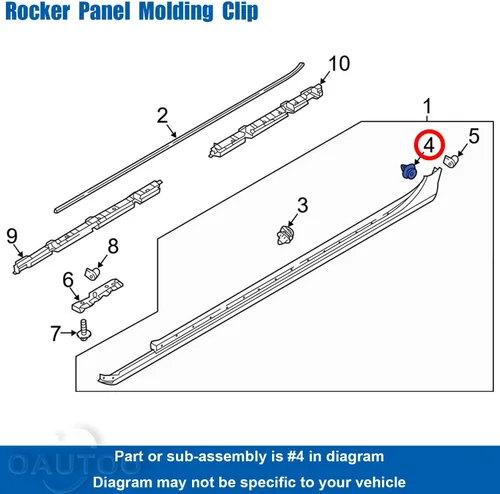 Rocker Panel Molding Clip

10
2
1
4
5
3
9
8
6
7

OAUTOO

Part or sub-assembly is #4 in diagram
Diagram may not be specific to your vehicle